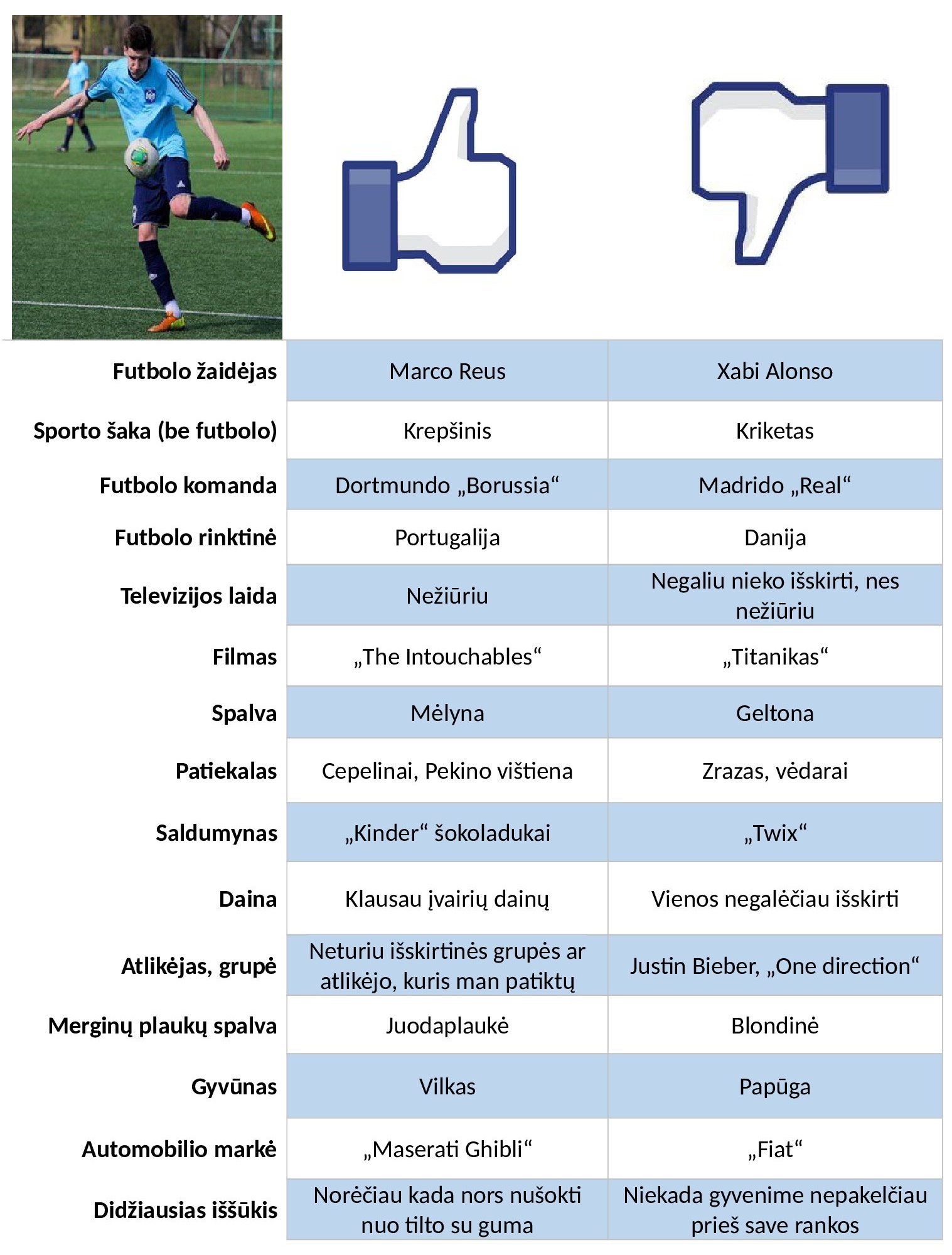 | | | |
|---|---|---|
| Futbolo žaidėjas | Marco Reus | Xabi Alonso |
| Sporto šaka (be futbolo) | Krepšinis | Kriketas |
| Futbolo komanda | Dortmundo „Borussia“ | Madrido „Real“ |
| Futbolo rinktinė | Portugalija | Danija |
| Televizijos laida | Nežiūriu | Negaliu nieko išskirti, nes nežiūriu |
| Filmas | „The Intouchables“ | „Titanikas“ |
| Spalva | Mėlyna | Geltona |
| Patiekalas | Cepelinai, Pekino vištiena | Zrazas, vėdarai |
| Saldumynas | „Kinder“ šokoladukai | „Twix“ |
| Daina | Klausau įvairių dainų | Vienos negalėčiau išskirti |
| Atlikėjas, grupė | Neturiu išskirtinės grupės ar atlikėjo, kuris man patiktų | Justin Bieber, „One direction“ |
| Merginų plaukų spalva | Juodaplaukė | Blondinė |
| Gyvūnas | Vilkas | Papūga |
| Automobilio markė | „Maserati Ghibli“ | „Fiat“ |
| Didžiausias iššūkis | Norėčiau kada nors nušokti nuo tilto su guma | Niekada gyvenime nepakelčiau prieš save rankos |